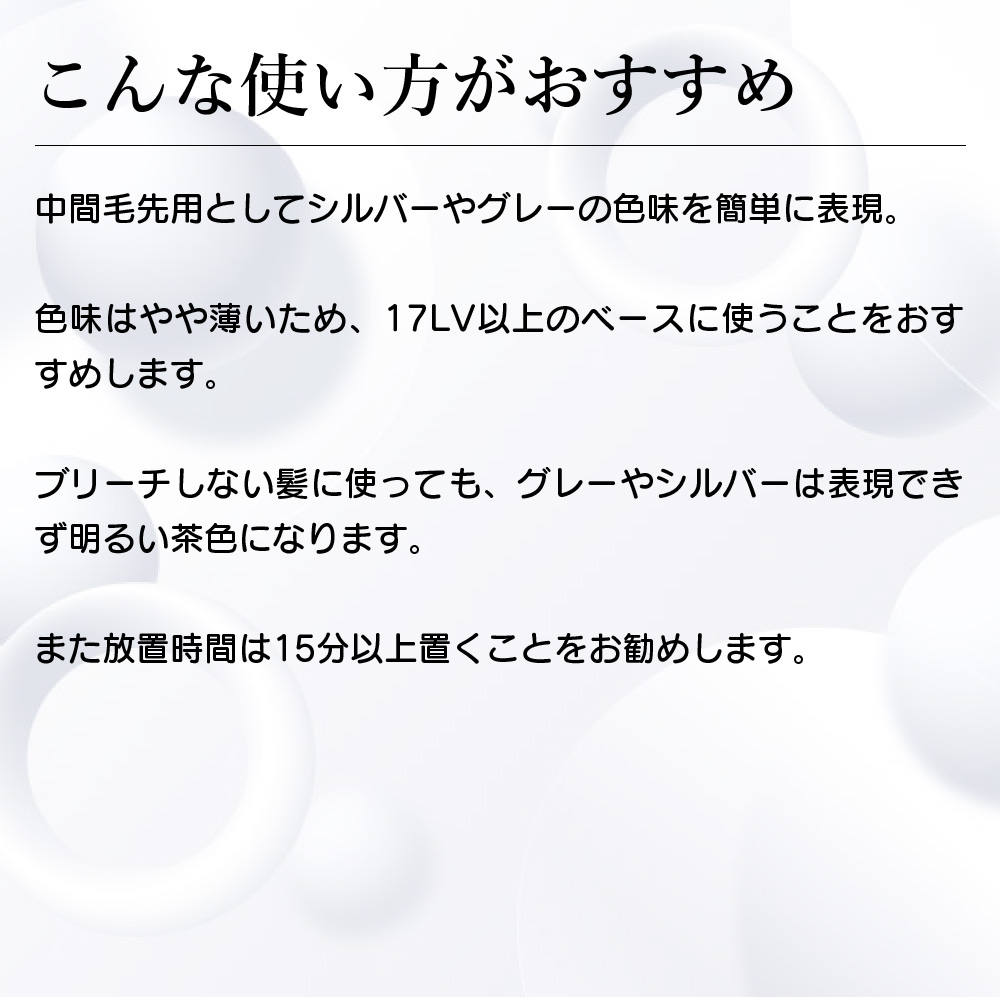 こんな使い方がおすすめ

中間毛先用としてシルバーやグレーの色味を簡単に表現。

色味はやや薄いため、17LV以上のベースに使うことをおすすめします。

ブリーチしない髪に使っても、グレーやシルバーは表現できず明るい茶色になります。

また放置時間は15分以上置くことをお勧めします。